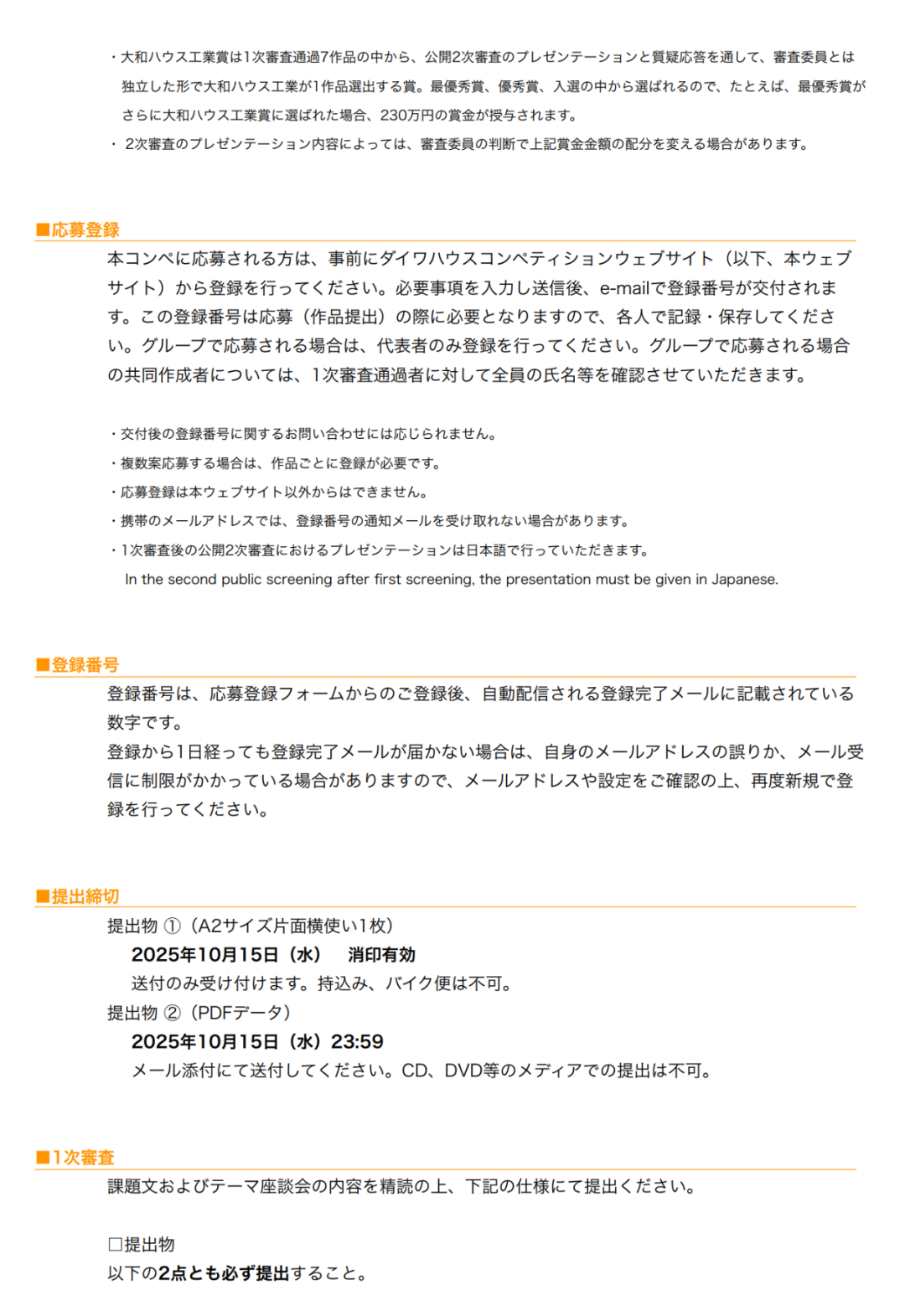 ・大和ハウス工業賞は1次審査通過7作品の中から、公開2次審査のプレゼンテーションと質疑応答を通して、審査委員とは独立した形で大和ハウス工業が1作品選出する賞。最優秀賞、優秀賞、入選の中から選ばれるので、たとえば、最優秀賞がさらに大和ハウス工業賞に選ばれた場合、230万円の賞金が授与されます。
・ 2次審査のプレゼンテーション内容によっては、審査委員の判断で上記賞金金額の配分を変える場合があります。

■応募登録
本コンペに応募される方は、事前にダイワハウスコンペティションウェブサイト（以下、本ウェブサイト）から登録を行ってください。必要事項を入力し送信後、e-mailで登録番号が交付されます。この登録番号は応募（作品提出）の際に必要となりますので、各人で記録・保存してください。グループで応募される場合は、代表者のみ登録を行ってください。グループで応募される場合の共同作成者については、1次審査通過者に対して全員の氏名等を確認させていただきます。

・交付後の登録番号に関するお問い合わせには応じられません。
・複数案応募する場合は、作品ごとに登録が必要です。
・応募登録は本ウェブサイト以外からはできません。
・携帯のメールアドレスでは、登録番号の通知メールを受け取れない場合があります。
・1次審査後の公開2次審査におけるプレゼンテーションは日本語で行っていただきます。
In the second public screening after first screening, the presentation must be given in Japanese.

■登録番号
登録番号は、応募登録フォームからのご登録後、自動配信される登録完了メールに記載されている数字です。
登録から1日経っても登録完了メールが届かない場合は、自身のメールアドレスの誤りか、メール受信に制限がかかっている場合がありますので、メールアドレスや設定をご確認の上、再度新規で登録を行ってください。

■提出締切
提出物 ①（A2サイズ片面横使い1枚）
2025年10月15日（水） 消印有効
送付のみ受け付けます。持込み、バイク便は不可。
提出物 ②（PDFデータ）
2025年10月15日（水）23:59
メール添付にて送付してください。CD、DVD等のメディアでの提出は不可。

■1次審査
課題文およびテーマ座談会の内容を精読の上、下記の仕様にて提出ください。

□提出物
以下の2点とも必ず提出すること。